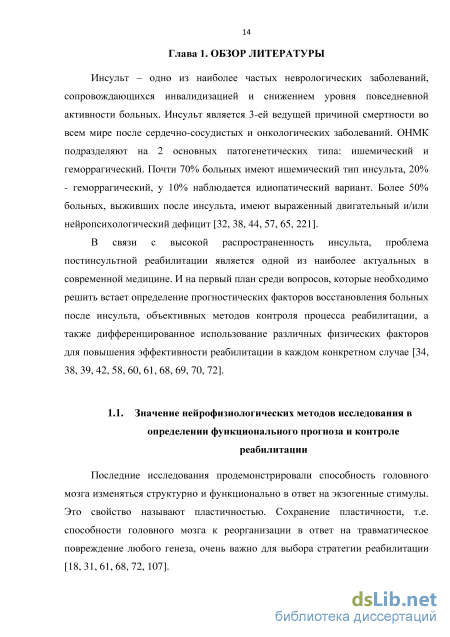 14

Глава 1. ОБЗОР ЛИТЕРАТУРЫ

Инсульт – одно из наиболее частых неврологических заболеваний, сопровождающихся инвалидизацией и снижением уровня повседневной активности больных. Инсульт является 3-ей ведущей причиной смертности во всем мире после сердечно-сосудистых и онкологических заболеваний. ОНМК подразделяют на 2 основных патогенетических типа: ишемический и геморрагический. Почти 70% больных имеют ишемический тип инсульта, 20% - геморрагический, у 10% наблюдается идиопатический вариант. Более 50% больных, выживших после инсульта, имеют выраженный двигательный и/или нейропсихологический дефицит [32, 38, 44, 57, 65, 221].

В связи с высокой распространенность инсульта, проблема постинсультной реабилитации является одной из наиболее актуальных в современной медицине. И на первый план среди вопросов, которые необходимо решить встает определение прогностических факторов восстановления больных после инсульта, объективных методов контроля процесса реабилитации, а также дифференцированное использование различных физических факторов для повышения эффективности реабилитации в каждом конкретном случае [34, 38, 39, 42, 58, 60, 61, 68, 69, 70, 72].

1.1. Значение нейрофизиологических методов исследования в определении функционального прогноза и контроле реабилитации

Последние исследования продемонстрировали способность головного мозга изменяться структурно и функционально в ответ на экзогенные стимулы. Это свойство называют пластичностью. Сохранение пластичности, т.е. способности головного мозга к реорганизации в ответ на травматическое повреждение любого генеза, очень важно для выбора стратегии реабилитации [18, 31, 61, 68, 72, 107].

dsLib.net
библиотека диссертаций